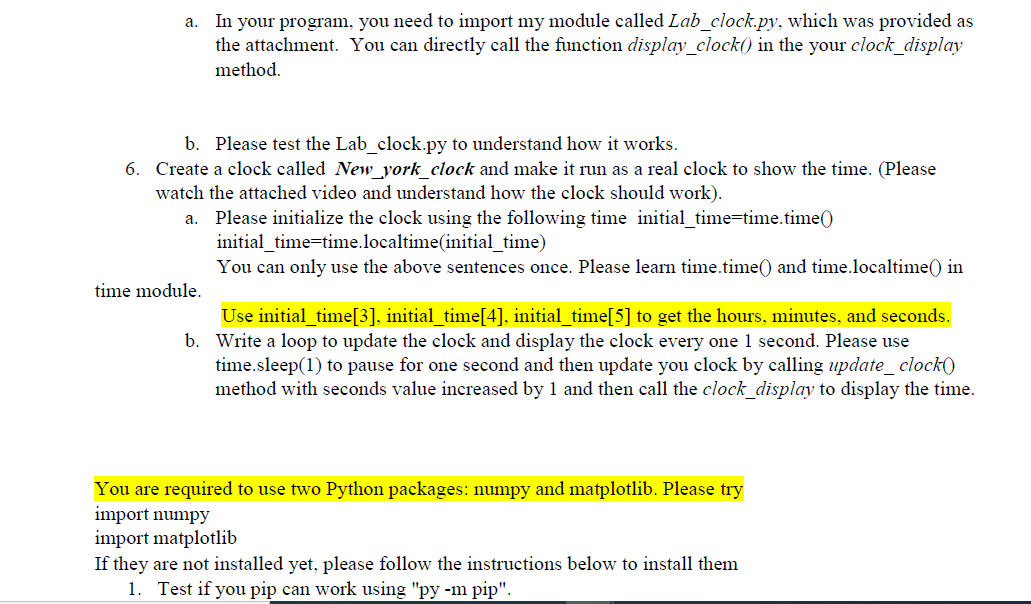 a. In your program, you need to import my module called Lab_clock.py, which was provided as the attachment. You can directly call the function display_clock() in the your clock_display method.

b. Please test the Lab_clock.py to understand how it works.

6. Create a clock called New_york_clock and make it run as a real clock to show the time. (Please watch the attached video and understand how the clock should work).

a. Please initialize the clock using the following time initial_time=time.time()
initial_time=time.localtime(initial_time)
You can only use the above sentences once. Please learn time.time() and time.localtime() in time module.
Use initial_time[3], initial_time[4], initial_time[5] to get the hours, minutes, and seconds.

b. Write a loop to update the clock and display the clock every one 1 second. Please use time.sleep(1) to pause for one second and then update you clock by calling update_ clock() method with seconds value increased by 1 and then call the clock_display to display the time.

You are required to use two Python packages: numpy and matplotlib. Please try
import numpy
import matplotlib
If they are not installed yet, please follow the instructions below to install them

1. Test if you pip can work using "py -m pip".